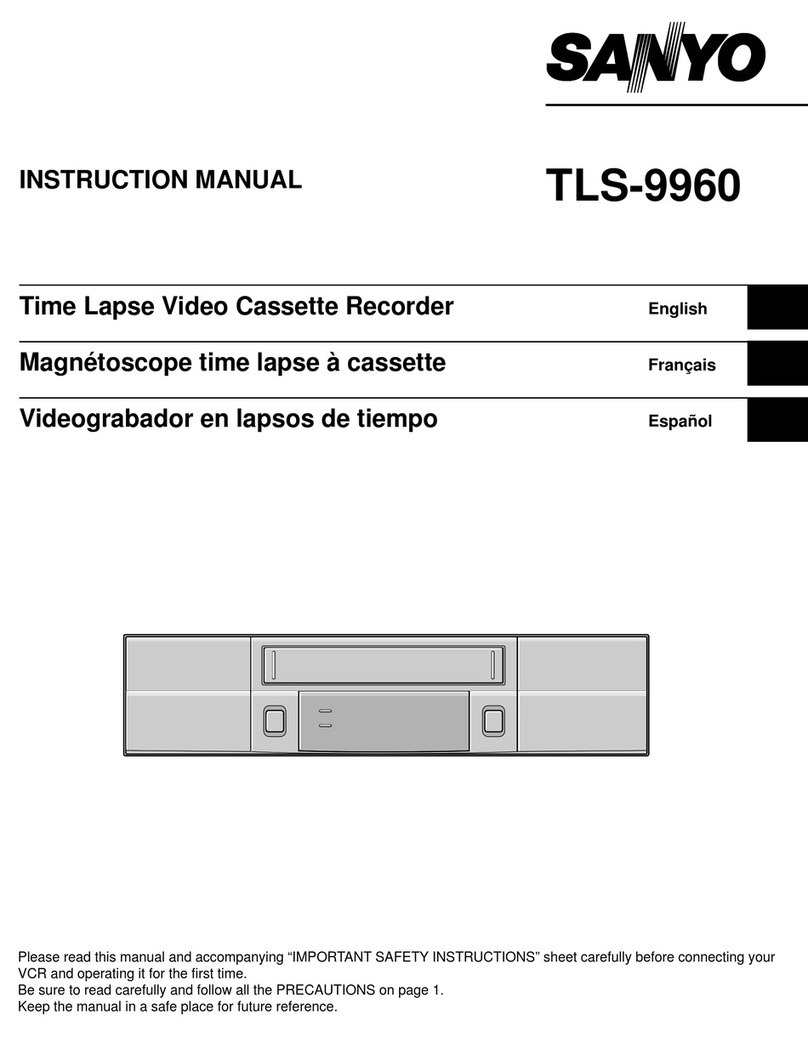 SANYO

INSTRUCTION MANUAL

TLS-9960

Time Lapse Video Cassette Recorder English

Magnétoscope time lapse à cassette Français

Videograbador en lapsos de tiempo Español

Please read this manual and accompanying “IMPORTANT SAFETY INSTRUCTIONS” sheet carefully before connecting your VCR and operating it for the first time.
Be sure to read carefully and follow all the PRECAUTIONS on page 1.
Keep the manual in a safe place for future reference.